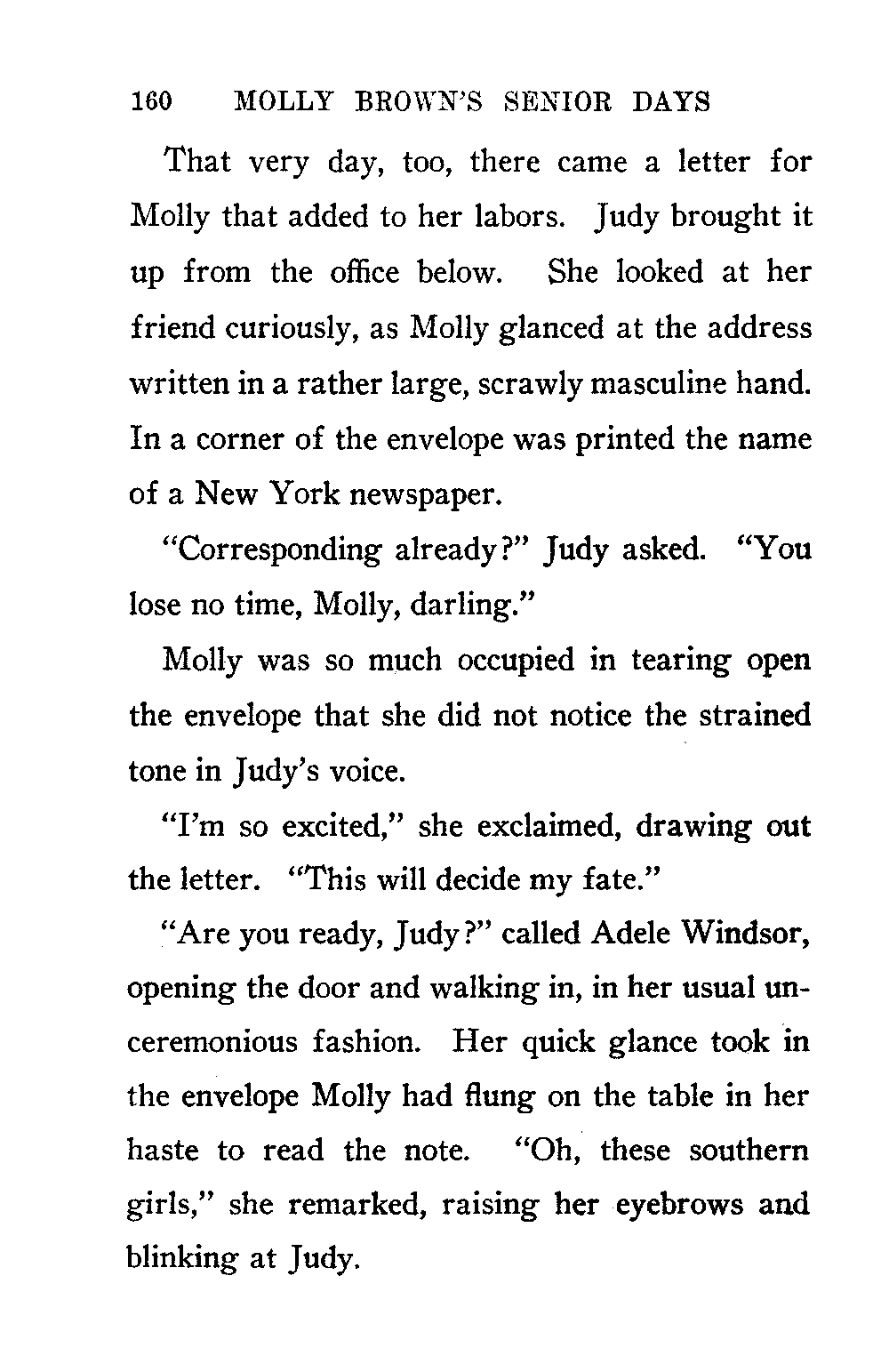 160 MOLLY BROWN'S SENIOR DAYS

That very day, too, there came a letter for Molly that added to her labors. Judy brought it up from the office below. She looked at her friend curiously, as Molly glanced at the address written in a rather large, scrawly masculine hand. In a corner of the envelope was printed the name of a New York newspaper.

"Corresponding already?" Judy asked. "You lose no time, Molly, darling."

Molly was so much occupied in tearing open the envelope that she did not notice the strained tone in Judy's voice.

"I'm so excited," she exclaimed, drawing out the letter. "This will decide my fate."

"Are you ready, Judy?" called Adele Windsor, opening the door and walking in, in her usual unceremonious fashion. Her quick glance took in the envelope Molly had flung on the table in her haste to read the note. "Oh, these southern girls," she remarked, raising her eyebrows and blinking at Judy.